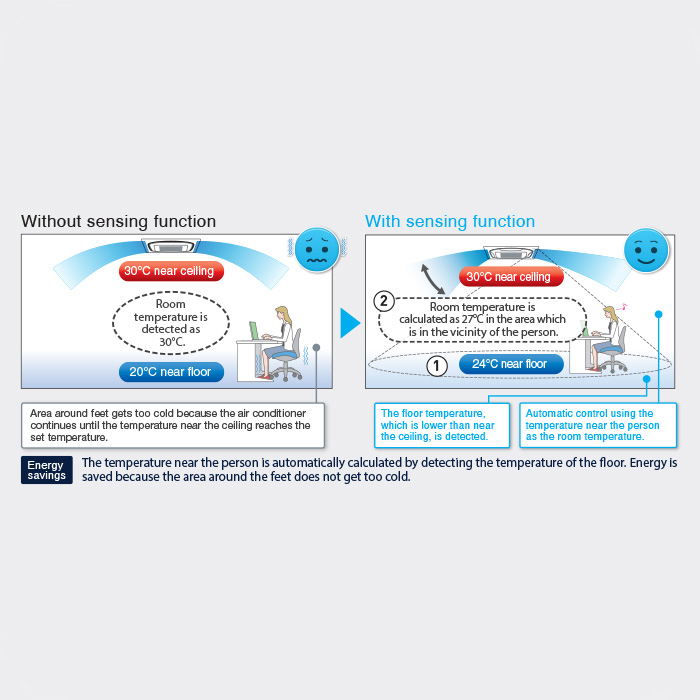 Without sensing function

30°C near ceiling

Room temperature is detected as 30°C.

20°C near floor

Area around feet gets too cold because the air conditioner continues until the temperature near the ceiling reaches the set temperature.

With sensing function

30°C near ceiling

2 Room temperature is calculated as 27°C in the area which is in the vicinity of the person.

1 24°C near floor

The floor temperature, which is lower than near the ceiling, is detected.

Automatic control using the temperature near the person as the room temperature.

Energy savings

The temperature near the person is automatically calculated by detecting the temperature of the floor. Energy is saved because the area around the feet does not get too cold.